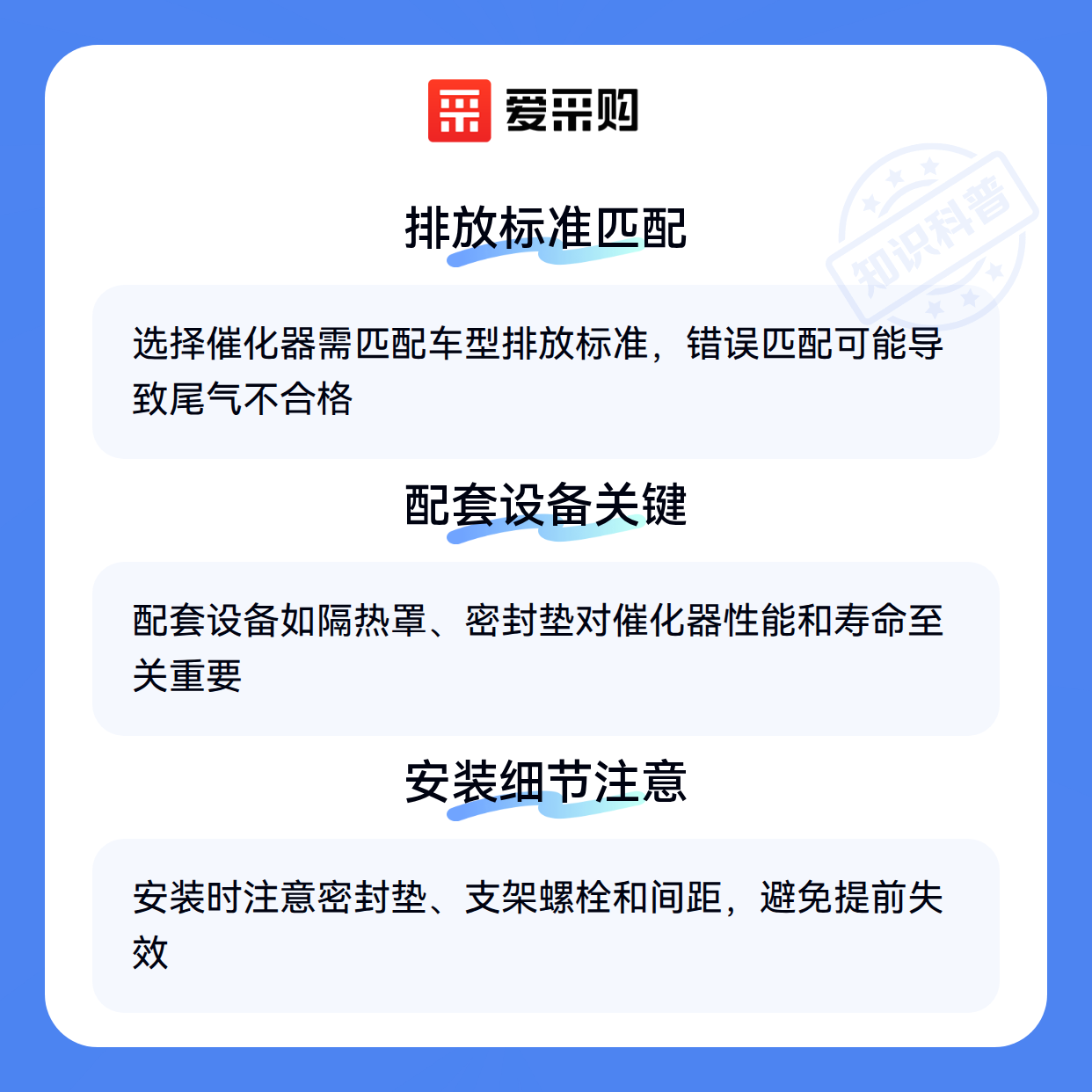 爱采购

排放标准匹配

选择催化器需匹配车型排放标准，错误匹配可能导致尾气不合格

配套设备关键

配套设备如隔热罩、密封垫对催化器性能和寿命至关重要

安装细节注意

安装时注意密封垫、支架螺栓和间距，避免提前失效

知识科普